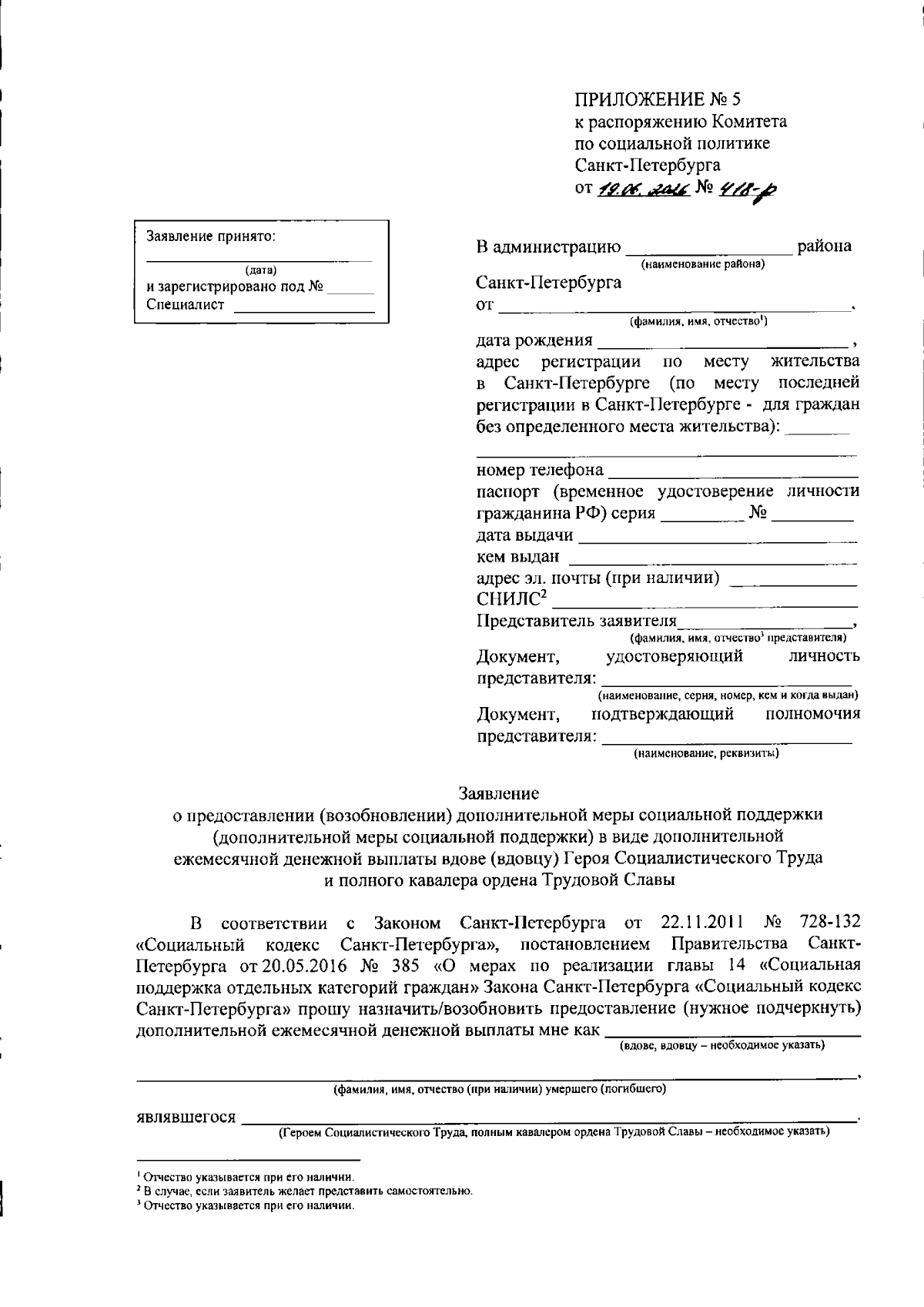 ПРИЛОЖЕНИЕ № 5
к распоряжению Комитета
по социальной политике
Санкт-Петербурга
от 19.06.2016 № 418-р

Заявление принято:
____
(дата)
и зарегистрировано под № ____
Специалист ____

В администрацию ____ района
(наименование района)
Санкт-Петербурга
от ____,
(фамилия, имя, отчество$^{1}$)
дата рождения ____,
адрес регистрации по месту жительства в Санкт-Петербурге (по месту последней регистрации в Санкт-Петербурге - для граждан без определенного места жительства): ____
____
номер телефона ____
паспорт (временное удостоверение личности гражданина РФ) серия ____ № ____
дата выдачи ____
кем выдан ____
адрес эл. почты (при наличии) ____
СНИЛС$^{2}$ ____
Представитель заявителя____,
(фамилия, имя, отчество$^{3}$ представителя)
Документ, удостоверяющий личность представителя: ____
(наименование, серия, номер, кем и когда выдан)
Документ, подтверждающий полномочия представителя: ____
(наименование, реквизиты)

Заявление
о предоставлении (возобновлении) дополнительной меры социальной поддержки (дополнительной меры социальной поддержки) в виде дополнительной ежемесячной денежной выплаты вдове (вдовцу) Героя Социалистического Труда и полного кавалера ордена Трудовой Славы

В соответствии с Законом Санкт-Петербурга от 22.11.2011 № 728-132 «Социальный кодекс Санкт-Петербурга», постановлением Правительства Санкт-Петербурга от 20.05.2016 № 385 «О мерах по реализации главы 14 «Социальная поддержка отдельных категорий граждан» Закона Санкт-Петербурга «Социальный кодекс Санкт-Петербурга» прошу назначить/возобновить предоставление (нужное подчеркнуть) дополнительной ежемесячной денежной выплаты мне как ____
(вдове, вдовцу – необходимое указать)
____,
(фамилия, имя, отчество (при наличии) умершего (погибшего)
являвшегося ____.
(Героем Социалистического Труда, полным кавалером ордена Трудовой Славы – необходимое указать)

$^{1}$ Отчество указывается при его наличии.
$^{2}$ В случае, если заявитель желает представить самостоятельно.
$^{3}$ Отчество указывается при его наличии.